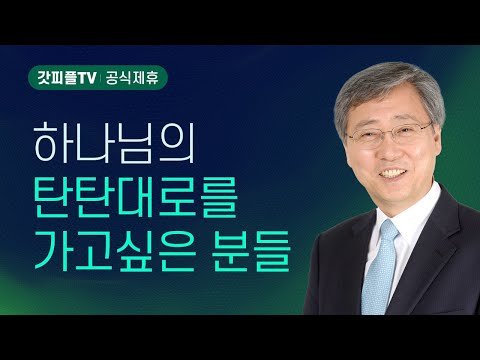 갓피플TV | 공식제휴

하나님의
탄탄대로를
가고싶은 분들